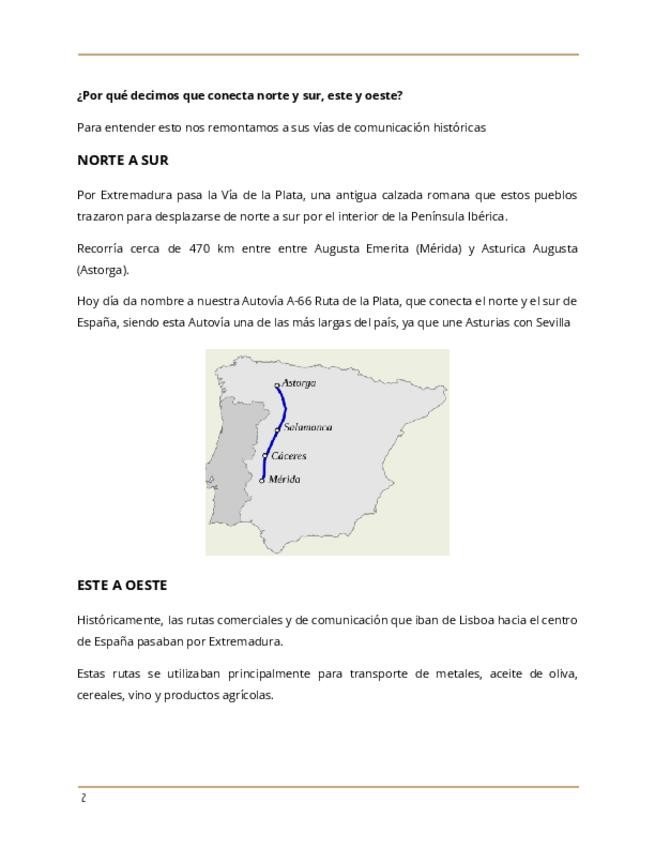 ¿Por qué decimos que conecta norte y sur, este y oeste?

Para entender esto nos remontamos a sus vías de comunicación históricas

NORTE A SUR

Por Extremadura pasa la Vía de la Plata, una antigua calzada romana que estos pueblos trazaron para desplazarse de norte a sur por el interior de la Península Ibérica.

Recorría cerca de 470 km entre entre Augusta Emerita (Mérida) y Asturica Augusta (Astorga).

Hoy día da nombre a nuestra Autovía A-66 Ruta de la Plata, que conecta el norte y el sur de España, siendo esta Autovía una de las más largas del país, ya que une Asturias con Sevilla

Astorga
Salamanca
Cáceres
Mérida

ESTE A OESTE

Históricamente, las rutas comerciales y de comunicación que iban de Lisboa hacia el centro de España pasaban por Extremadura.

Estas rutas se utilizaban principalmente para transporte de metales, aceite de oliva, cereales, vino y productos agrícolas.

2